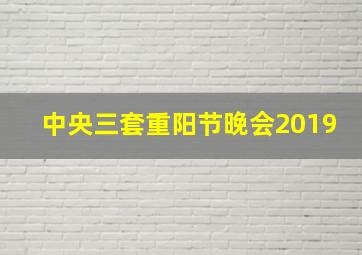 中央三套重阳节晚会2019